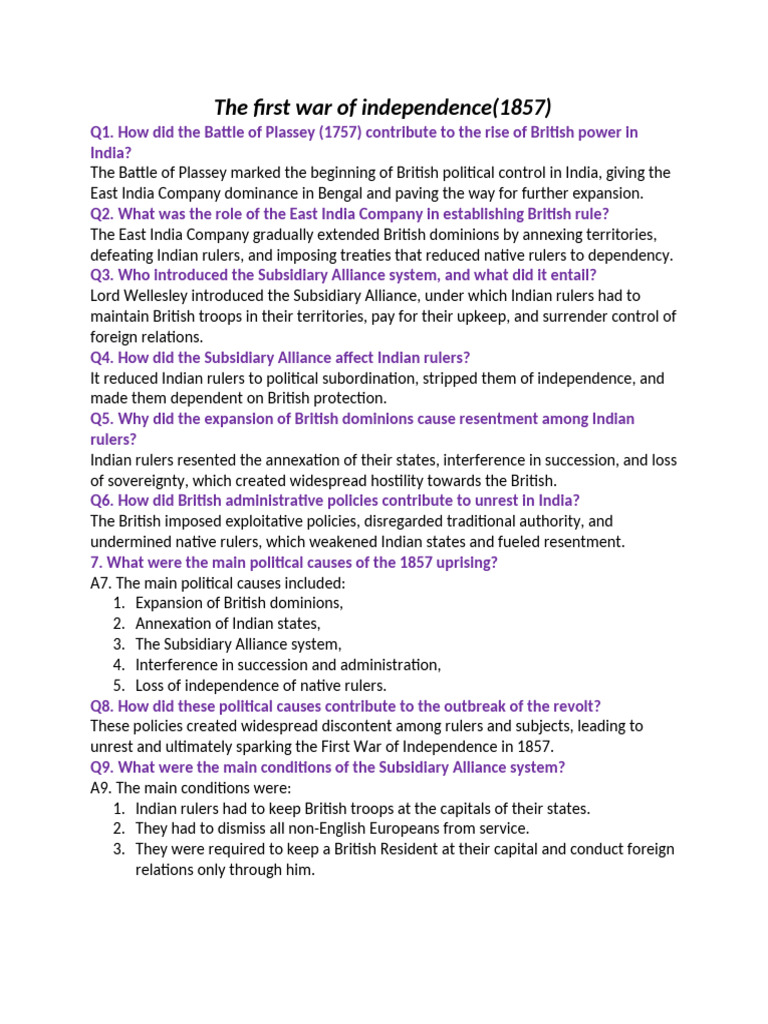 The first war of independence(1857)

Q1. How did the Battle of Plassey (1757) contribute to the rise of British power in India?
The Battle of Plassey marked the beginning of British political control in India, giving the East India Company dominance in Bengal and paving the way for further expansion.

Q2. What was the role of the East India Company in establishing British rule?
The East India Company gradually extended British dominions by annexing territories, defeating Indian rulers, and imposing treaties that reduced native rulers to dependency.

Q3. Who introduced the Subsidiary Alliance system, and what did it entail?
Lord Wellesley introduced the Subsidiary Alliance, under which Indian rulers had to maintain British troops in their territories, pay for their upkeep, and surrender control of foreign relations.

Q4. How did the Subsidiary Alliance affect Indian rulers?
It reduced Indian rulers to political subordination, stripped them of independence, and made them dependent on British protection.

Q5. Why did the expansion of British dominions cause resentment among Indian rulers?
Indian rulers resented the annexation of their states, interference in succession, and loss of sovereignty, which created widespread hostility towards the British.

Q6. How did British administrative policies contribute to unrest in India?
The British imposed exploitative policies, disregarded traditional authority, and undermined native rulers, which weakened Indian states and fueled resentment.

7. What were the main political causes of the 1857 uprising?
A7. The main political causes included:
1. Expansion of British dominions,
2. Annexation of Indian states,
3. The Subsidiary Alliance system,
4. Interference in succession and administration,
5. Loss of independence of native rulers.

Q8. How did these political causes contribute to the outbreak of the revolt?
These policies created widespread discontent among rulers and subjects, leading to unrest and ultimately sparking the First War of Independence in 1857.

Q9. What were the main conditions of the Subsidiary Alliance system?
A9. The main conditions were:
1. Indian rulers had to keep British troops at the capitals of their states.
2. They had to dismiss all non-English Europeans from service.
3. They were required to keep a British Resident at their capital and conduct foreign relations only through him.